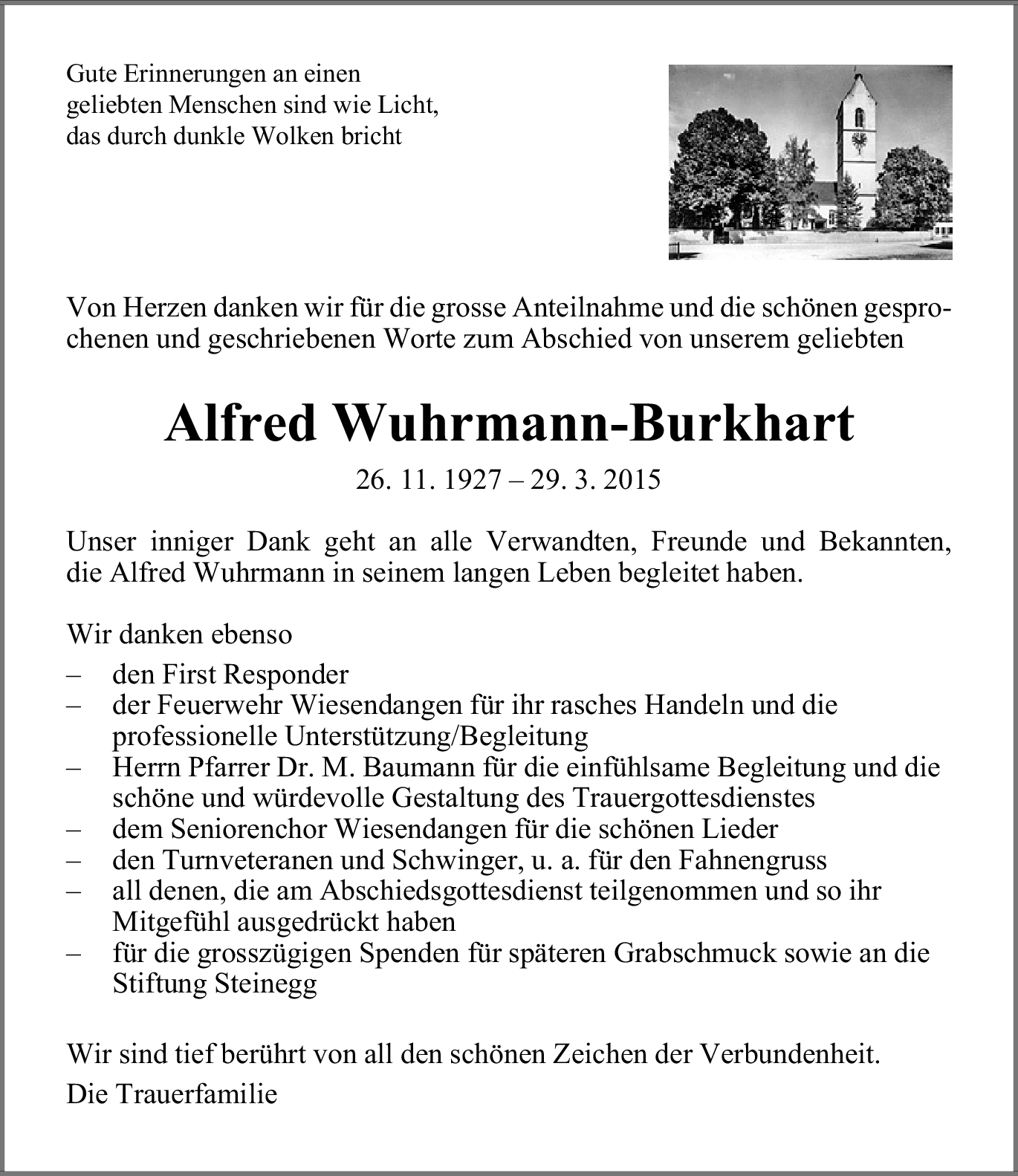 Gute Erinnerungen an einen
geliebten Menschen sind wie Licht,
das durch dunkle Wolken bricht

Von Herzen danken wir für die grosse Anteilnahme und die schönen gesprochenen und geschriebenen Worte zum Abschied von unserem geliebten

Alfred Wuhrmann-Burkhart

26. 11. 1927 – 29. 3. 2015

Unser inniger Dank geht an alle Verwandten, Freunde und Bekannten, die Alfred Wuhrmann in seinem langen Leben begleitet haben.

Wir danken ebenso
– den First Responder
– der Feuerwehr Wiesendangen für ihr rasches Handeln und die professionelle Unterstützung/Begleitung
– Herrn Pfarrer Dr. M. Baumann für die einfühlsame Begleitung und die schöne und würdevolle Gestaltung des Trauergottesdienstes
– dem Seniorenchor Wiesendangen für die schönen Lieder
– den Turnveteranen und Schwinger, u. a. für den Fahnengruss
– all denen, die am Abschiedsgottesdienst teilgenommen und so ihr Mitgefühl ausgedrückt haben
– für die grosszügigen Spenden für späteren Grabschmuck sowie an die Stiftung Steinegg

Wir sind tief berührt von all den schönen Zeichen der Verbundenheit.

Die Trauerfamilie